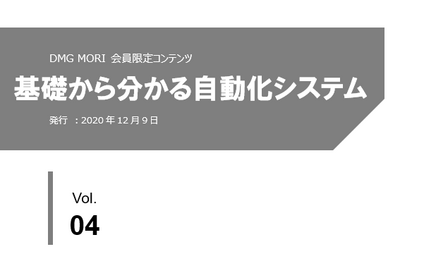 DMG MORI 会員限定コンテンツ

基礎から分かる自動化システム

発行 ：2020 年 12 月 9 日

Vol.
04